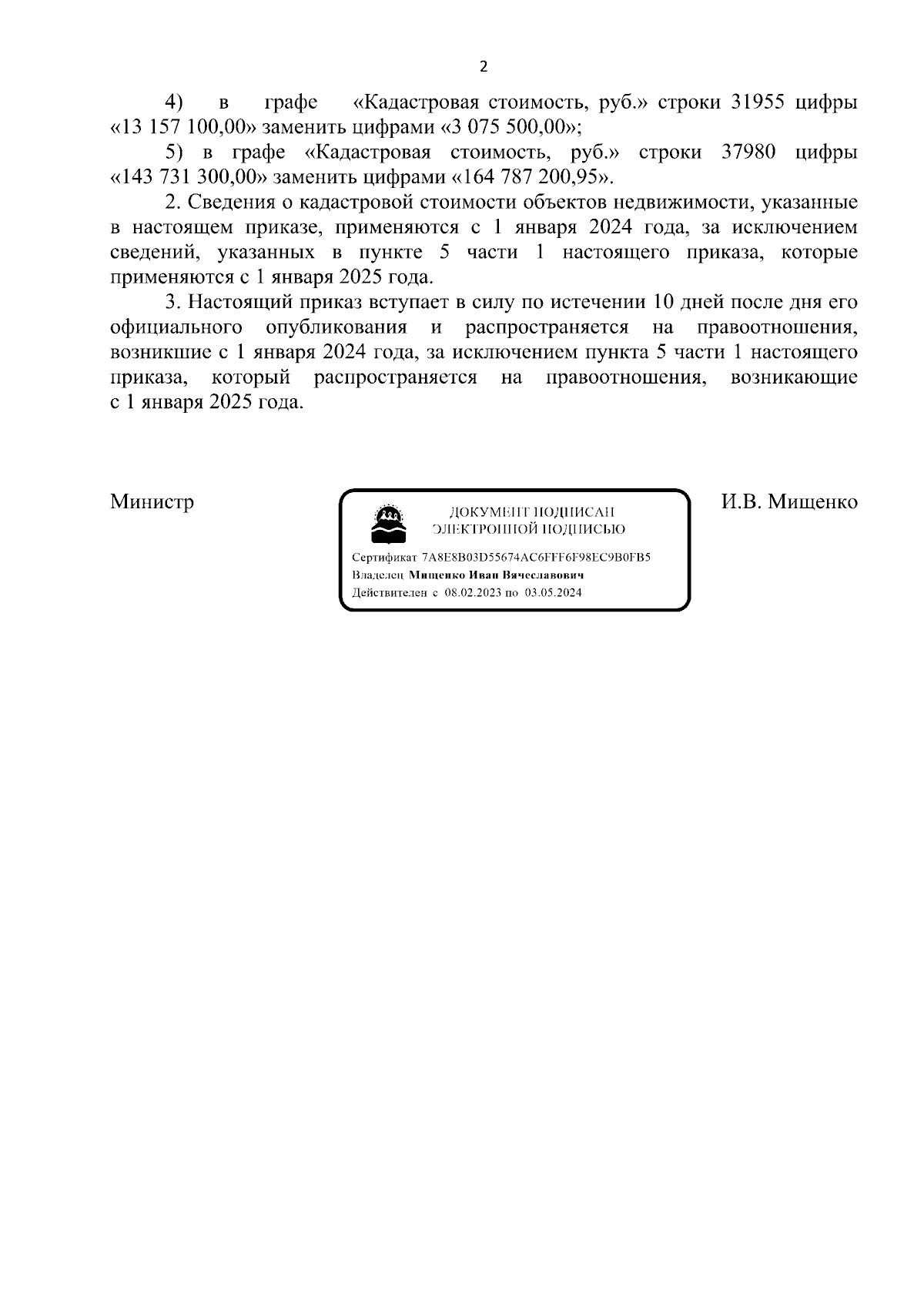 2

4) в графе «Кадастровая стоимость, руб.» строки 31955 цифры «13 157 100,00» заменить цифрами «3 075 500,00»;

5) в графе «Кадастровая стоимость, руб.» строки 37980 цифры «143 731 300,00» заменить цифрами «164 787 200,95».

2. Сведения о кадастровой стоимости объектов недвижимости, указанные в настоящем приказе, применяются с 1 января 2024 года, за исключением сведений, указанных в пункте 5 части 1 настоящего приказа, которые применяются с 1 января 2025 года.

3. Настоящий приказ вступает в силу по истечении 10 дней после дня его официального опубликования и распространяется на правоотношения, возникшие с 1 января 2024 года, за исключением пункта 5 части 1 настоящего приказа, который распространяется на правоотношения, возникающие с 1 января 2025 года.

Министр

ДОКУМЕНТ ПОДПИСАН ЭЛЕКТРОННОЙ ПОДПИСЬЮ

Сертификат 7A8E8B03D55674AC6FFF6F98EC9B0FB5
Владелец Мищенко Иван Вячеславович
Действителен с 08.02.2023 по 03.05.2024

И.В. Мищенко